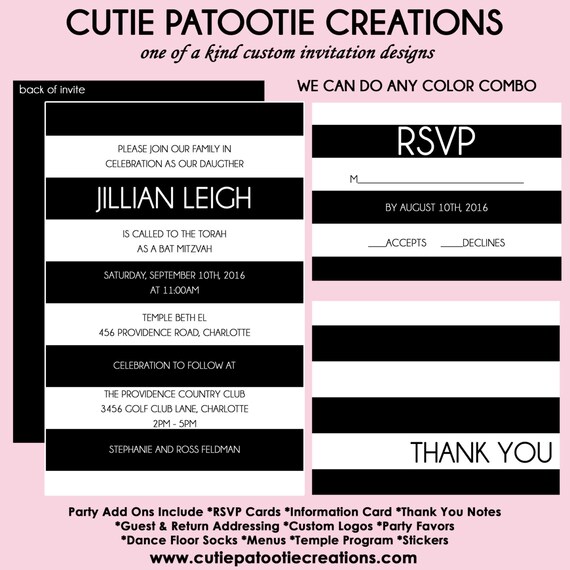 CUTIE PATOOTIE CREATIONS
one of a kind custom invitation designs

back of invite

PLEASE JOIN OUR FAMILY IN CELEBRATION AS OUR DAUGTHER

JILLIAN LEIGH

IS CALLED TO THE TORAH
AS A BAT MITZVAH

SATURDAY, SEPTEMBER 10TH, 2016
AT 11:00AM

TEMPLE BETH EL
456 PROVIDENCE ROAD, CHARLOTTE

CELEBRATION TO FOLLOW AT

THE PROVIDENCE COUNTRY CLUB
3456 GOLF CLUB LANE, CHARLOTTE
2PM - 5PM

STEPHANIE AND ROSS FELDMAN

WE CAN DO ANY COLOR COMBO

RSVP

M____

BY AUGUST 10TH, 2016

____ACCEPTS ____DECLINES

THANK YOU

Party Add Ons Include *RSVP Cards *Information Card *Thank You Notes
*Guest & Return Addressing *Custom Logos *Party Favors
*Dance Floor Socks *Menus *Temple Program *Stickers
www.cutiepatootiecreations.com